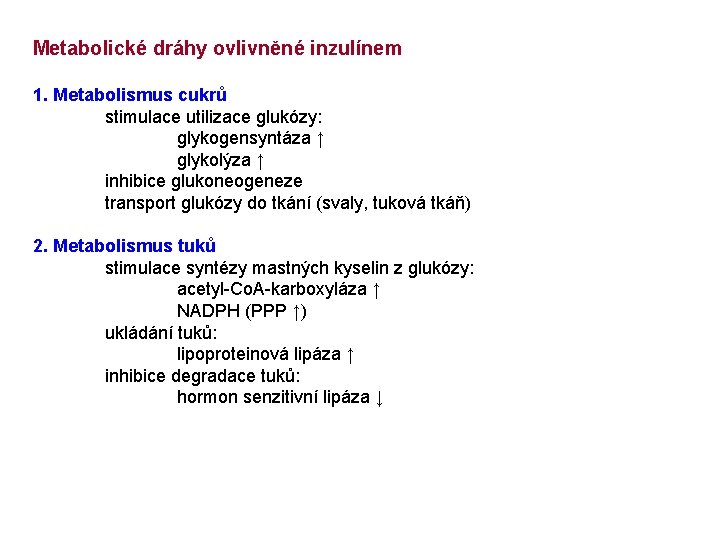 Metabolické dráhy ovlivněné inzulínem

1. Metabolismus cukrů
stimulace utilizace glukózy:
glykogensyntáza ↑
glykolýza ↑
inhibice glukoneogeneze
transport glukózy do tkání (svaly, tuková tkáň)

2. Metabolismus tuků
stimulace syntézy mastných kyselin z glukózy:
acetyl-CoA-karboxyláza ↑
NADPH (PPP ↑)
ukládání tuků:
lipoproteinová lipáza ↑
inhibice degradace tuků:
hormon senzitivní lipáza ↓